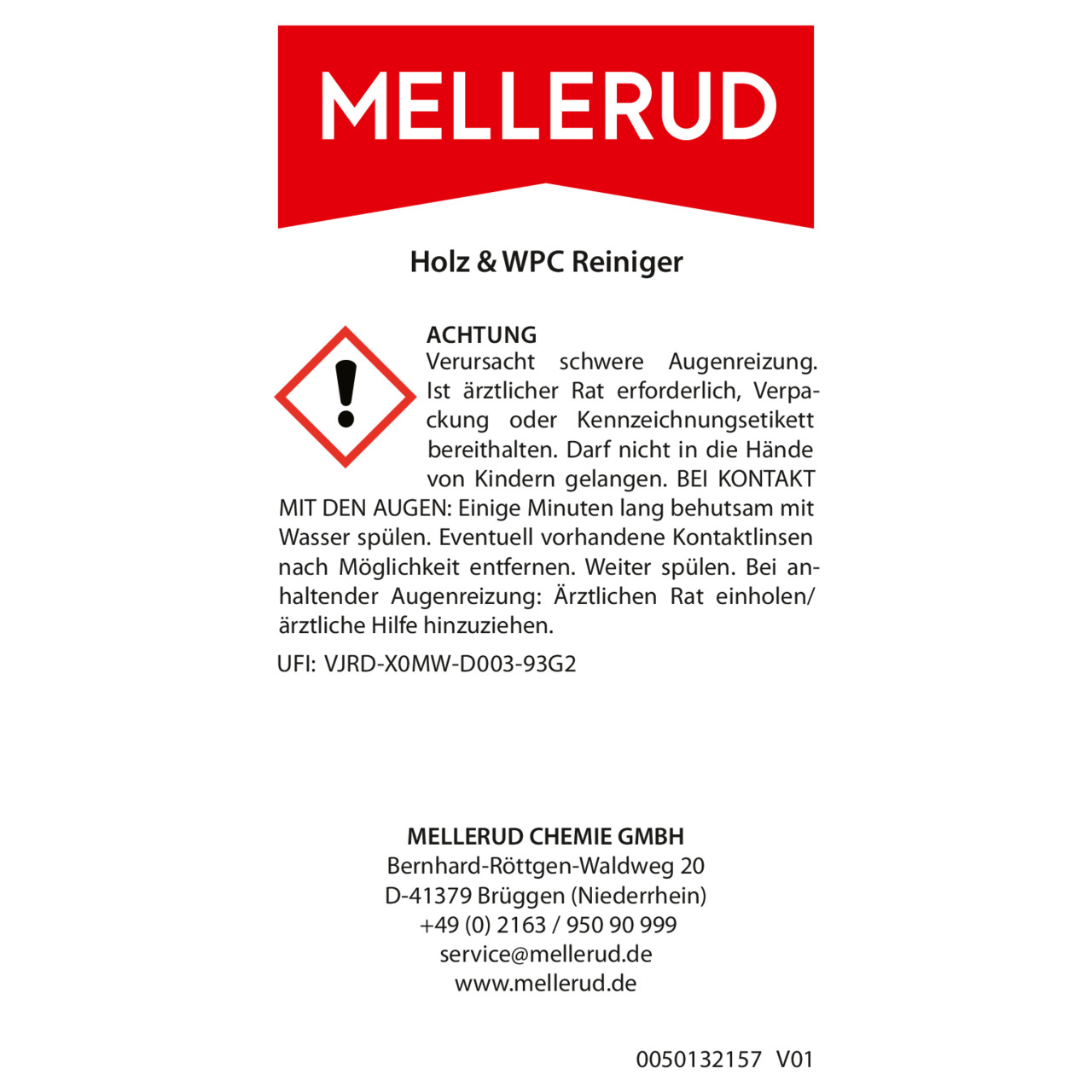 MELLERUD

Holz & WPC Reiniger

ACHTUNG
Verursacht schwere Augenreizung. Ist ärztlicher Rat erforderlich, Verpackung oder Kennzeichnungsetikett bereithalten. Darf nicht in die Hände von Kindern gelangen. BEI KONTAKT MIT DEN AUGEN: Einige Minuten lang behutsam mit Wasser spülen. Eventuell vorhandene Kontaktlinsen nach Möglichkeit entfernen. Weiter spülen. Bei anhaltender Augenreizung: Ärztlichen Rat einholen/ ärztliche Hilfe hinzuziehen.

UFI: VJRD-X0MW-D003-93G2

MELLERUD CHEMIE GMBH
Bernhard-Röttgen-Waldweg 20
D-41379 Brüggen (Niederrhein)
+49 (0) 2163 / 950 90 999
service@mellerud.de
www.mellerud.de

0050132157 V01